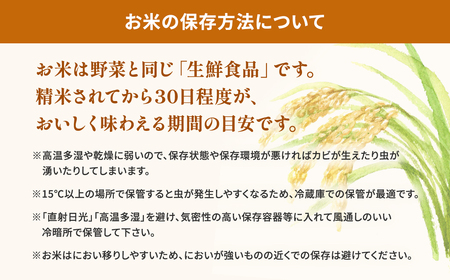 お米の保存方法について

お米は野菜と同じ「生鮮食品」です。
精米されてから30日程度が、
おいしく味わえる期間の目安です。

※高温多湿や乾燥に弱いので、保存状態や保存環境が悪ければカビが生えたり虫が湧いたりしてしまいます。

※15°C以上の場所で保管すると虫が発生しやすくなるため、冷蔵庫での保管が最適です。

※「直射日光」「高温多湿」を避け、気密性の高い保存容器等に入れて風通しのいい冷暗所で保管して下さい。

※お米はにおい移りしやすいため、においが強いものの近くでの保存は避けてください。